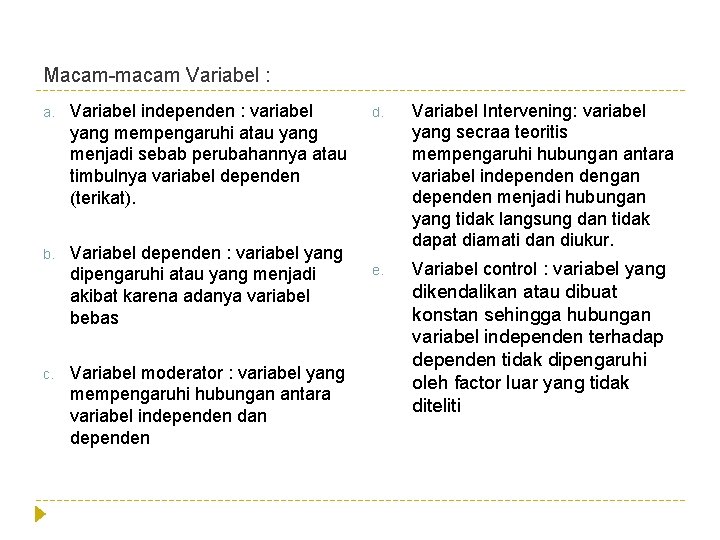 Macam-macam Variabel :

a. Variabel independen : variabel yang mempengaruhi atau yang menjadi sebab perubahannya atau timbulnya variabel dependen (terikat).

b. Variabel dependen : variabel yang dipengaruhi atau yang menjadi akibat karena adanya variabel bebas

c. Variabel moderator : variabel yang mempengaruhi hubungan antara variabel independen dan dependen

d. Variabel Intervening: variabel yang secraa teoritis mempengaruhi hubungan antara variabel independen dengan dependen menjadi hubungan yang tidak langsung dan tidak dapat diamati dan diukur.

e. Variabel control : variabel yang dikendalikan atau dibuat konstan sehingga hubungan variabel independen terhadap dependen tidak dipengaruhi oleh factor luar yang tidak diteliti